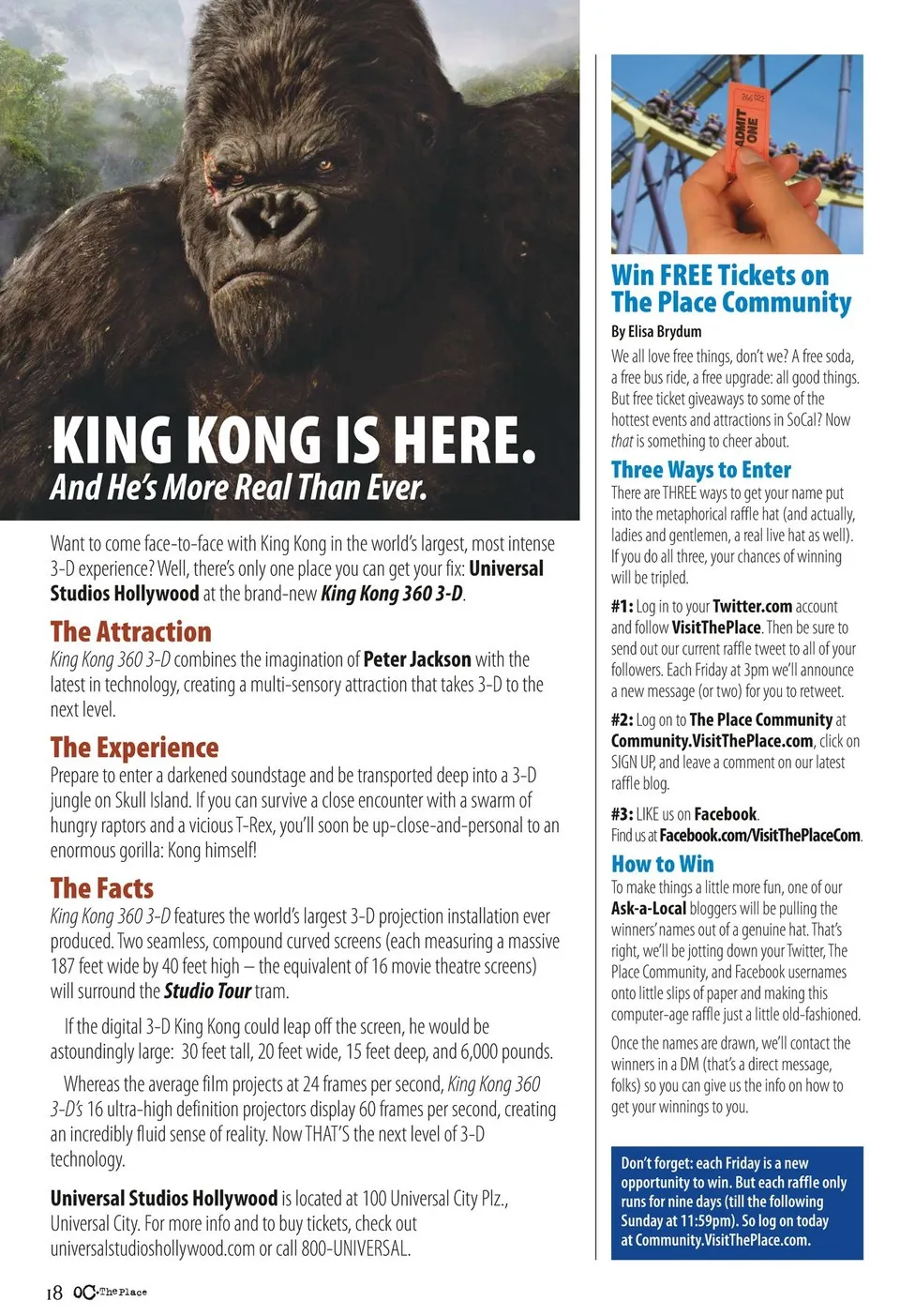 KING KONG IS HERE.
And He's More Real Than Ever.

Want to come face-to-face with King Kong in the world's largest, most intense 3-D experience? Well, there's only one place you can get your fix: Universal Studios Hollywood at the brand-new King Kong 360 3-D.

The Attraction
King Kong 360 3-D combines the imagination of Peter Jackson with the latest in technology, creating a multi-sensory attraction that takes 3-D to the next level.

The Experience
Prepare to enter a darkened soundstage and be transported deep into a 3-D jungle on Skull Island. If you can survive a close encounter with a swarm of hungry raptors and a vicious T-Rex, you'll soon be up-close-and-personal to an enormous gorilla: Kong himself!

The Facts
King Kong 360 3-D features the world's largest 3-D projection installation ever produced. Two seamless, compound curved screens (each measuring a massive 187 feet wide by 40 feet high – the equivalent of 16 movie theatre screens) will surround the Studio Tour tram.

If the digital 3-D King Kong could leap off the screen, he would be astoundingly large: 30 feet tall, 20 feet wide, 15 feet deep, and 6,000 pounds.

Whereas the average film projects at 24 frames per second, King Kong 360 3-D's 16 ultra-high definition projectors display 60 frames per second, creating an incredibly fluid sense of reality. Now THAT'S the next level of 3-D technology.

Universal Studios Hollywood is located at 100 Universal City Plz., Universal City. For more info and to buy tickets, check out universalstudioshollywood.com or call 800-UNIVERSAL.

18 OC The Place

ADMIT ONE

Win FREE Tickets on The Place Community
By Elisa Brydum
We all love free things, don't we? A free soda, a free bus ride, a free upgrade: all good things. But free ticket giveaways to some of the hottest events and attractions in SoCal? Now that is something to cheer about.

Three Ways to Enter
There are THREE ways to get your name put into the metaphorical raffle hat (and actually, ladies and gentlemen, a real live hat as well). If you do all three, your chances of winning will be tripled.

#1: Log in to your Twitter.com account and follow VisitThePlace. Then be sure to send out our current raffle tweet to all of your followers. Each Friday at 3pm we'll announce a new message (or two) for you to retweet.

#2: Log on to The Place Community at Community.VisitThePlace.com, click on SIGN UP, and leave a comment on our latest raffle blog.

#3: LIKE us on Facebook. Find us at Facebook.com/VisitThePlaceCom.

How to Win
To make things a little more fun, one of our Ask-a-Local bloggers will be pulling the winners' names out of a genuine hat. That's right, we'll be jotting down your Twitter, The Place Community, and Facebook usernames onto little slips of paper and making this computer-age raffle just a little old-fashioned.

Once the names are drawn, we'll contact the winners in a DM (that's a direct message, folks) so you can give us the info on how to get your winnings to you.

Don't forget: each Friday is a new opportunity to win. But each raffle only runs for nine days (till the following Sunday at 11:59pm). So log on today at Community.VisitThePlace.com.